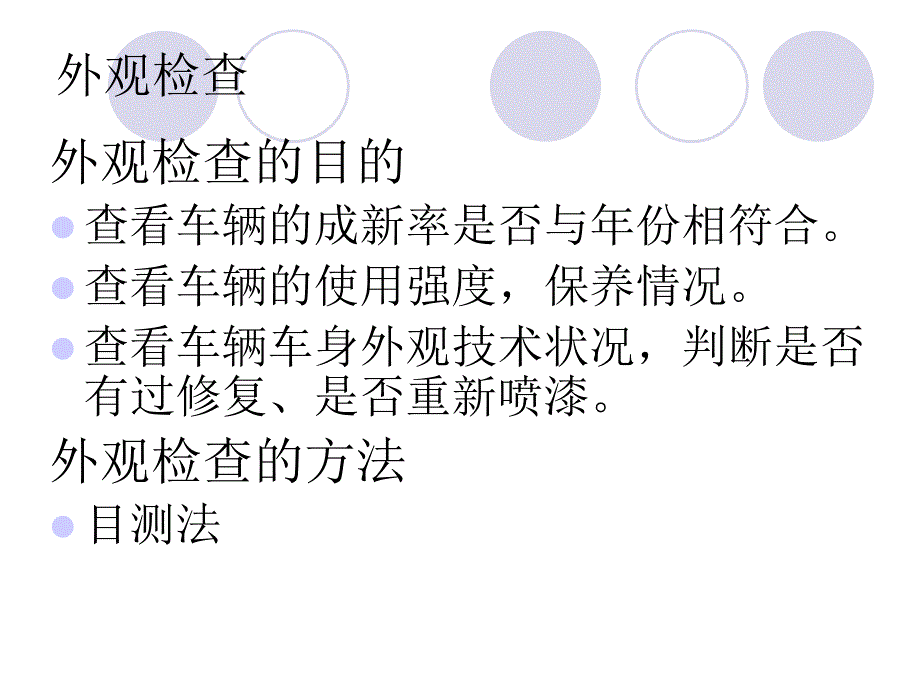 外观检查

外观检查的目的

查看车辆的成新率是否与年份相符合。

查看车辆的使用强度，保养情况。

查看车辆车身外观技术状况，判断是否有过修复、是否重新喷漆。

外观检查的方法

目测法